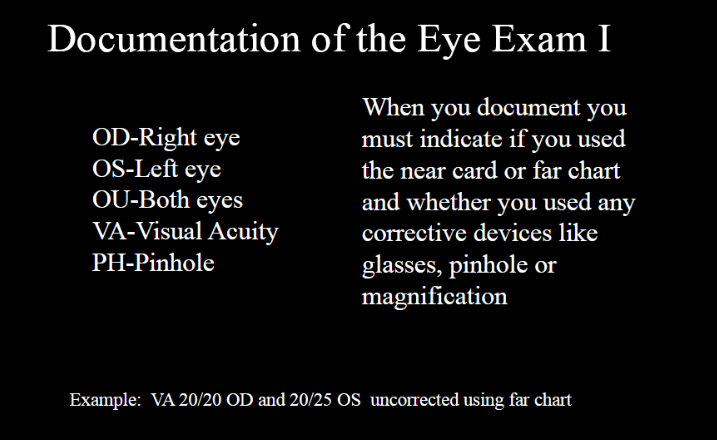 Documentation of the Eye Exam I

OD-Right eye
OS-Left eye
OU-Both eyes
VA-Visual Acuity
PH-Pinhole

When you document you must indicate if you used the near card or far chart and whether you used any corrective devices like glasses, pinhole or magnification

Example: VA 20/20 OD and 20/25 OS uncorrected using far chart